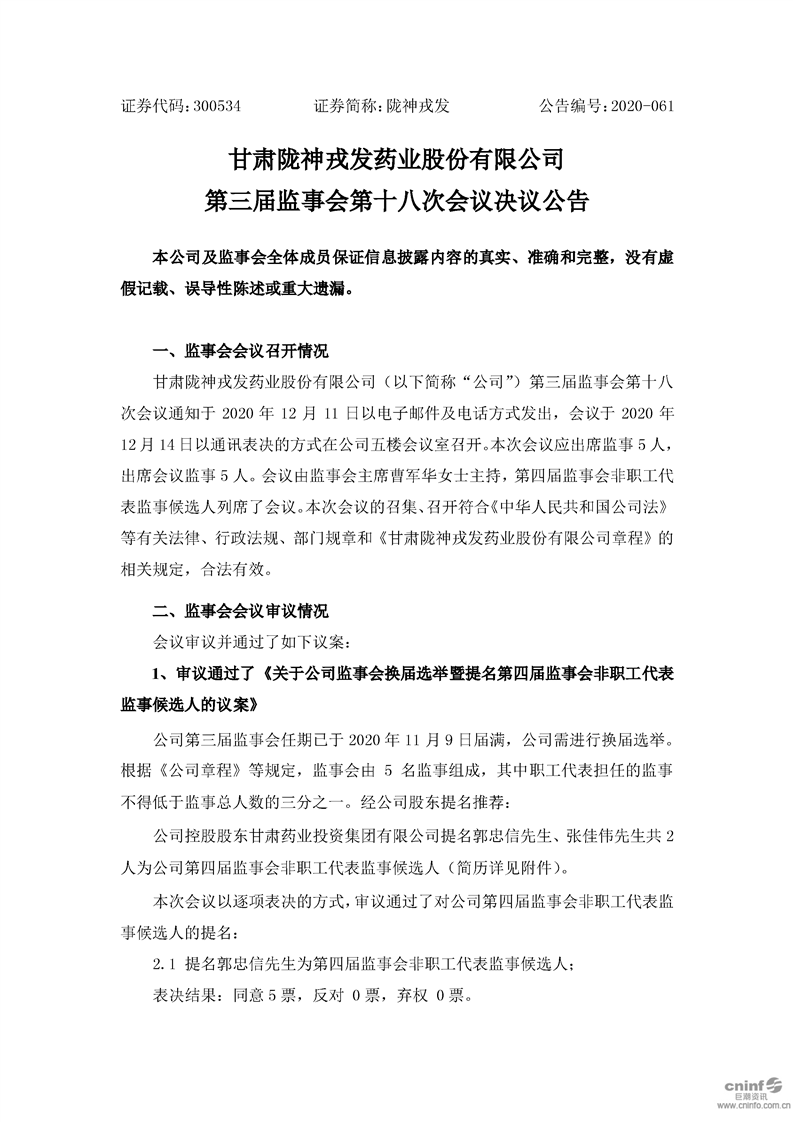 证券代码：300534　　　　证券简称：陇神戎发　　　　公告编号：2020-061

甘肃陇神戎发药业股份有限公司
第三届监事会第十八次会议决议公告

本公司及监事会全体成员保证信息披露内容的真实、准确和完整，没有虚假记载、误导性陈述或重大遗漏。

一、监事会会议召开情况

甘肃陇神戎发药业股份有限公司（以下简称“公司”）第三届监事会第十八次会议通知于 2020 年 12 月 11 日以电子邮件及电话方式发出，会议于 2020 年 12 月 14 日以通讯表决的方式在公司五楼会议室召开。本次会议应出席监事 5 人，出席会议监事 5 人。会议由监事会主席曹军华女士主持，第四届监事会非职工代表监事候选人列席了会议。本次会议的召集、召开符合《中华人民共和国公司法》等有关法律、行政法规、部门规章和《甘肃陇神戎发药业股份有限公司章程》的相关规定，合法有效。

二、监事会会议审议情况

会议审议并通过了如下议案：

1、审议通过了《关于公司监事会换届选举暨提名第四届监事会非职工代表监事候选人的议案》

公司第三届监事会任期已于 2020 年 11 月 9 日届满，公司需进行换届选举。根据《公司章程》等规定，监事会由 5 名监事组成，其中职工代表担任的监事不得低于监事总人数的三分之一。经公司股东提名推荐：

公司控股股东甘肃药业投资集团有限公司提名郭忠信先生、张佳伟先生共 2 人为公司第四届监事会非职工代表监事候选人（简历详见附件）。

本次会议以逐项表决的方式，审议通过了对公司第四届监事会非职工代表监事候选人的提名：

2.1 提名郭忠信先生为第四届监事会非职工代表监事候选人；

表决结果：同意 5 票，反对 0 票，弃权 0 票。

cninf 巨潮资讯 www.cninfo.com.cn